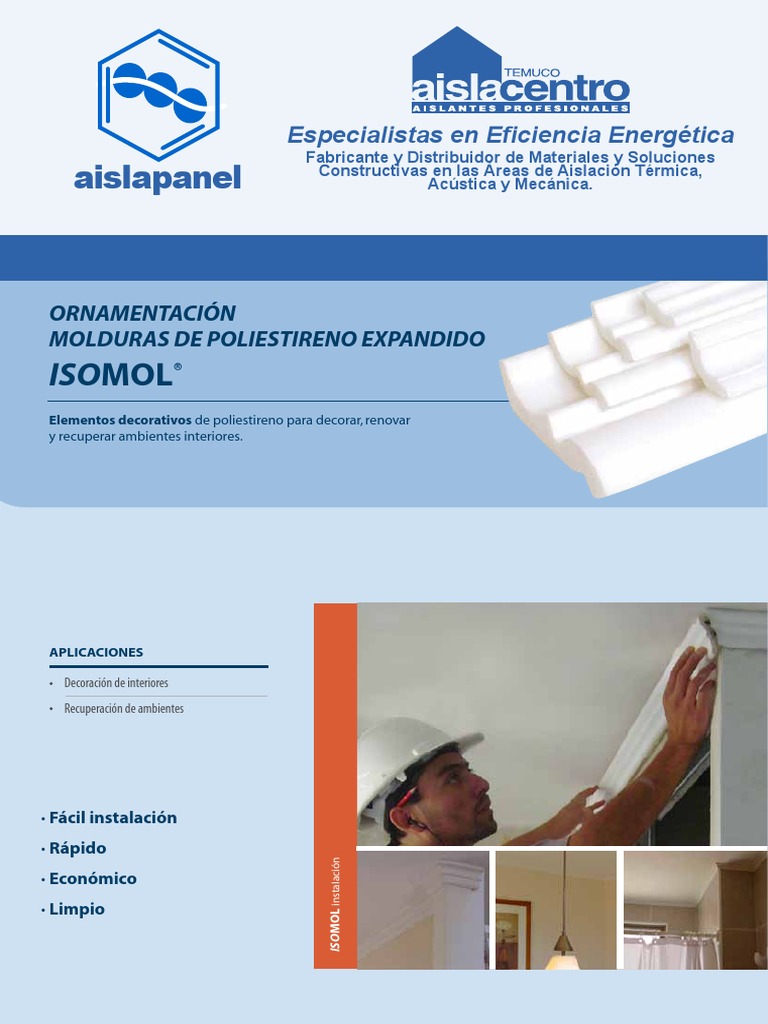 aislapanel

TEMUCO
aislacentro
AISLANTES PROFESIONALES

Especialistas en Eficiencia Energética
Fabricante y Distribuidor de Materiales y Soluciones Constructivas en las Areas de Aislación Térmica, Acústica y Mecánica.

ORNAMENTACIÓN
MOLDURAS DE POLIESTIRENO EXPANDIDO
ISOMOL®

Elementos decorativos de poliestireno para decorar, renovar y recuperar ambientes interiores.

APLICACIONES
• Decoración de interiores
• Recuperación de ambientes

· Fácil instalación
· Rápido
· Económico
· Limpio

ISOMOL instalación